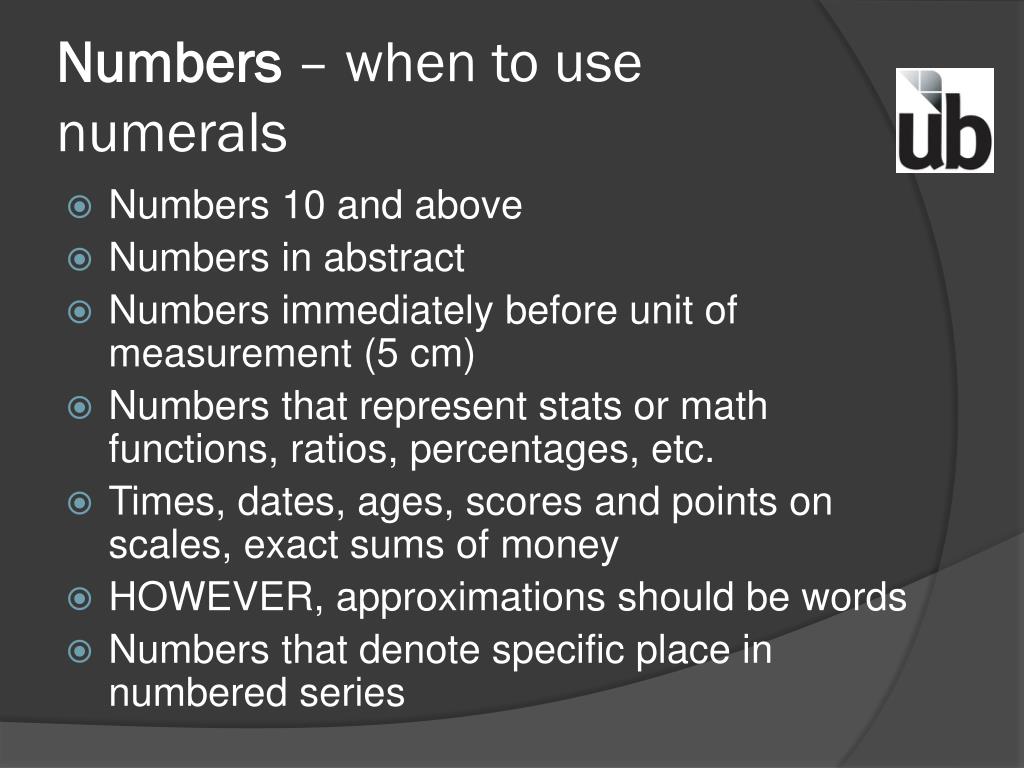 Numbers – when to use numerals

ub

• Numbers 10 and above
• Numbers in abstract
• Numbers immediately before unit of measurement (5 cm)
• Numbers that represent stats or math functions, ratios, percentages, etc.
• Times, dates, ages, scores and points on scales, exact sums of money
• HOWEVER, approximations should be words
• Numbers that denote specific place in numbered series